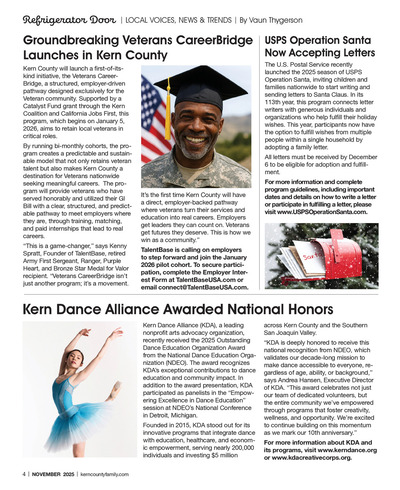 Refrigerator Door | LOCAL VOICES, NEWS & TRENDS | By Vaun Thygerson

Groundbreaking Veterans CareerBridge Launches in Kern County

Kern County will launch a first-of-its-kind initiative, the Veterans CareerBridge, a structured, employer-driven pathway designed exclusively for the Veteran community. Supported by a Catalyst Fund grant through the Kern Coalition and California Jobs First, this program, which begins on January 5, 2026, aims to retain local veterans in critical roles.

By running bi-monthly cohorts, the program creates a predictable and sustainable model that not only retains veteran talent but also makes Kern County a destination for Veterans nationwide seeking meaningful careers. The program will provide veterans who have served honorably and utilized their GI Bill with a clear, structured, and predictable pathway to meet employers where they are, through training, matching, and paid internships that lead to real careers.

"This is a game-changer," says Kenny Spratt, Founder of TalentBase, retired Army First Sergeant, Ranger, Purple Heart, and Bronze Star Medal for Valor recipient. "Veterans CareerBridge isn't just another program; it's a movement. It's the first time Kern County will have a direct, employer-backed pathway where veterans turn their services and education into real careers. Employers get leaders they can count on. Veterans get futures they deserve. This is how we win as a community."

TalentBase is calling on employers to step forward and join the January 2026 pilot cohort. To secure participation, complete the Employer Interest Form at TalentBaseUSA.com or email connect@TalentBaseUSA.com.

USPS Operation Santa Now Accepting Letters

The U.S. Postal Service recently launched the 2025 season of USPS Operation Santa, inviting children and families nationwide to start writing and sending letters to Santa Claus. In its 113th year, this program connects letter writers with generous individuals and organizations who help fulfill their holiday wishes. This year, participants now have the option to fulfill wishes from multiple people within a single household by adopting a family letter.

All letters must be received by December 6 to be eligible for adoption and fulfillment.

For more information and complete program guidelines, including important dates and details on how to write a letter or participate in fulfilling a letter, please visit www.USPSOperationSanta.com.

Santa

Kern Dance Alliance Awarded National Honors

Kern Dance Alliance (KDA), a leading nonprofit arts advocacy organization, recently received the 2025 Outstanding Dance Education Organization Award from the National Dance Education Organization (NDEO). The award recognizes KDA's exceptional contributions to dance education and community impact. In addition to the award presentation, KDA participated as panelists in the "Empowering Excellence in Dance Education" session at NDEO's National Conference in Detroit, Michigan.

Founded in 2015, KDA stood out for its innovative programs that integrate dance with education, healthcare, and economic empowerment, serving nearly 200,000 individuals and investing $5 million across Kern County and the Southern San Joaquin Valley.

"KDA is deeply honored to receive this national recognition from NDEO, which validates our decade-long mission to make dance accessible to everyone, regardless of age, ability, or background," says Andrea Hansen, Executive Director of KDA. "This award celebrates not just our team of dedicated volunteers, but the entire community we've empowered through programs that foster creativity, wellness, and opportunity. We're excited to continue building on this momentum as we mark our 10th anniversary."

For more information about KDA and its programs, visit www.kerndance.org or www.kdacreativecorps.org.

4 | NOVEMBER 2025 | kerncountyfamily.com